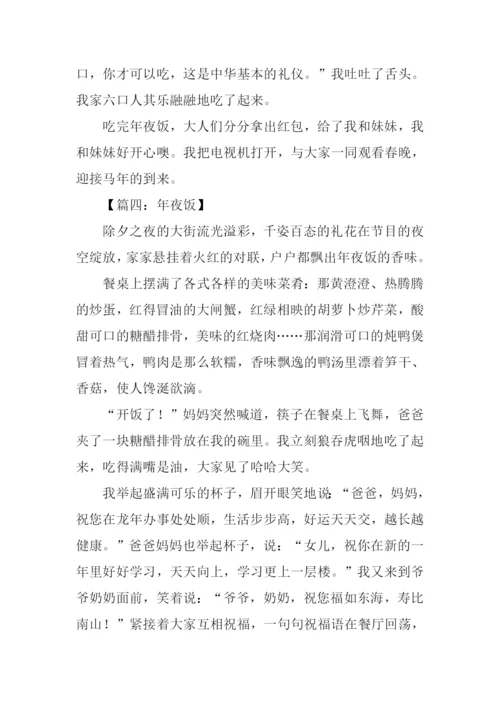 口，你才可以吃，这是中华基本的礼仪。”我吐吐了舌头。我家六口人其乐融融地吃了起来。

吃完年夜饭，大人们分分拿出红包，给了我和妹妹，我和妹妹好开心噢。我把电视机打开，与大家一同观看春晚，迎接马年的到来。

【篇四：年夜饭】

除夕之夜的大街流光溢彩，千姿百态的礼花在节目的夜空绽放，家家悬挂着火红的对联，户户都飘出年夜饭的香味。

餐桌上摆满了各式各样的美味菜肴：那黄澄澄、热腾腾的炒蛋，红得冒油的大闸蟹，红绿相映的胡萝卜炒芹菜，酸甜可口的糖醋排骨，美味的红烧肉……那润滑可口的炖鸭煲冒着热气，鸭肉是那么软糯，香味飘逸的鸭汤里漂着笋干、香菇，使人馋涎欲滴。

“开饭了！”妈妈突然喊道，筷子在餐桌上飞舞，爸爸夹了一块糖醋排骨放在我的碗里。我立刻狼吞虎咽地吃了起来，吃得满嘴是油，大家见了哈哈大笑。

我举起盛满可乐的杯子，眉开眼笑地说：“爸爸，妈妈，祝您在龙年办事处处顺，生活步步高，好运天天交，越长越健康。”爸爸妈妈也举起杯子，说：“女儿，祝你在新的一年里好好学习，天天向上，学习更上一层楼。”我又来到爷爷奶奶面前，笑着说：“爷爷，奶奶，祝您福如东海，寿比南山！”紧接着大家互相祝福，一句句祝福语在餐厅回荡，